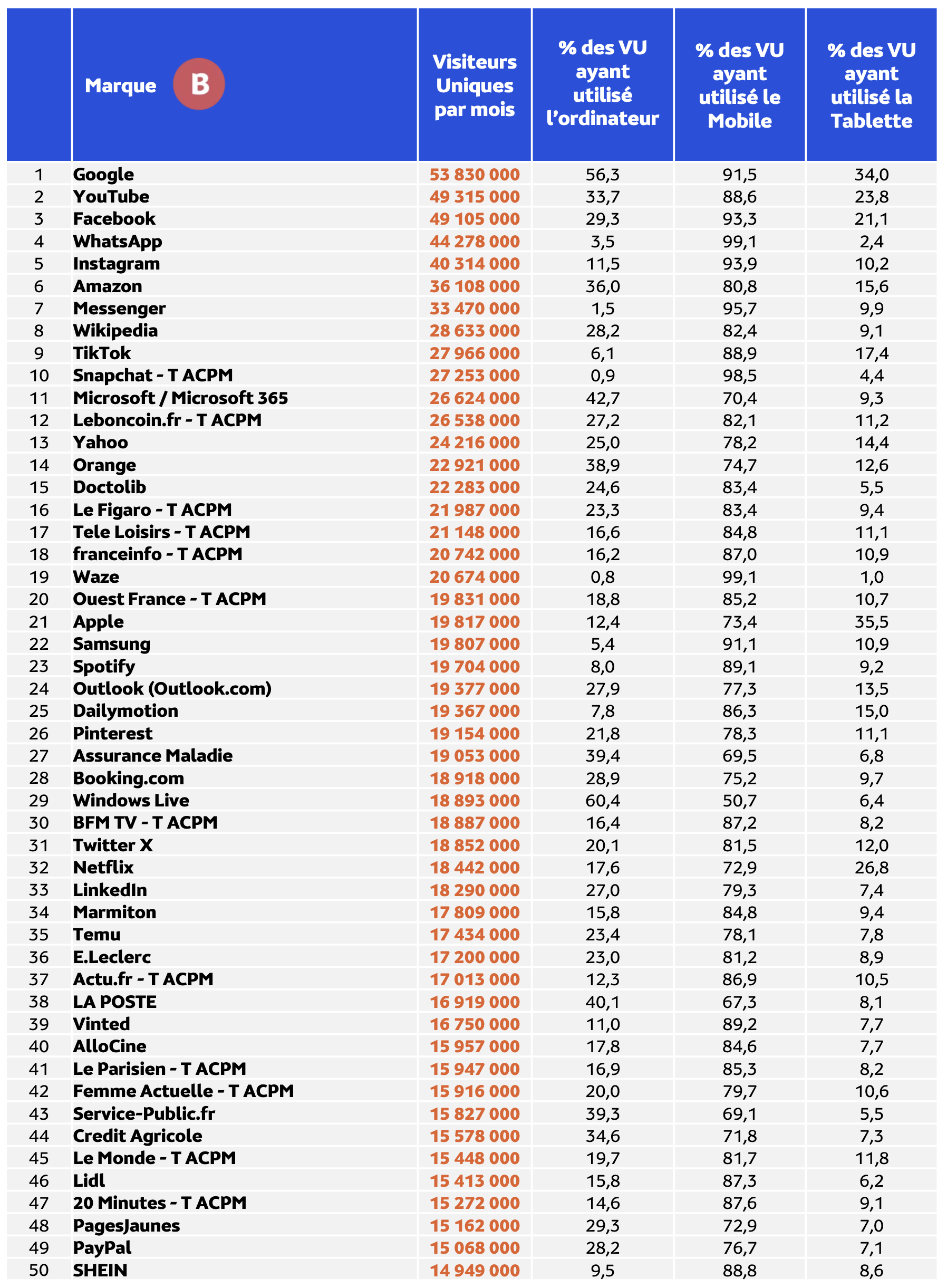 |  | Marque B | Visiteurs Uniques par mois | % des VU ayant utilisé l'ordinateur | % des VU ayant utilisé le Mobile | % des VU ayant utilisé la Tablette |
|---|---|---|---|---|---|
| 1 | Google | 53 830 000 | 56,3 | 91,5 | 34,0 |
| 2 | YouTube | 49 315 000 | 33,7 | 88,6 | 23,8 |
| 3 | Facebook | 49 105 000 | 29,3 | 93,3 | 21,1 |
| 4 | WhatsApp | 44 278 000 | 3,5 | 99,1 | 2,4 |
| 5 | Instagram | 40 314 000 | 11,5 | 93,9 | 10,2 |
| 6 | Amazon | 36 108 000 | 36,0 | 80,8 | 15,6 |
| 7 | Messenger | 33 470 000 | 1,5 | 95,7 | 9,9 |
| 8 | Wikipedia | 28 633 000 | 28,2 | 82,4 | 9,1 |
| 9 | TikTok | 27 966 000 | 6,1 | 88,9 | 17,4 |
| 10 | Snapchat - T ACPM | 27 253 000 | 0,9 | 98,5 | 4,4 |
| 11 | Microsoft / Microsoft 365 | 26 624 000 | 42,7 | 70,4 | 9,3 |
| 12 | Leboncoin.fr - T ACPM | 26 538 000 | 27,2 | 82,1 | 11,2 |
| 13 | Yahoo | 24 216 000 | 25,0 | 78,2 | 14,4 |
| 14 | Orange | 22 921 000 | 38,9 | 74,7 | 12,6 |
| 15 | Doctolib | 22 283 000 | 24,6 | 83,4 | 5,5 |
| 16 | Le Figaro - T ACPM | 21 987 000 | 23,3 | 83,4 | 9,4 |
| 17 | Tele Loisirs - T ACPM | 21 148 000 | 16,6 | 84,8 | 11,1 |
| 18 | franceinfo - T ACPM | 20 742 000 | 16,2 | 87,0 | 10,9 |
| 19 | Waze | 20 674 000 | 0,8 | 99,1 | 1,0 |
| 20 | Ouest France - T ACPM | 19 831 000 | 18,8 | 85,2 | 10,7 |
| 21 | Apple | 19 817 000 | 12,4 | 73,4 | 35,5 |
| 22 | Samsung | 19 807 000 | 5,4 | 91,1 | 10,9 |
| 23 | Spotify | 19 704 000 | 8,0 | 89,1 | 9,2 |
| 24 | Outlook (Outlook.com) | 19 377 000 | 27,9 | 77,3 | 13,5 |
| 25 | Dailymotion | 19 367 000 | 7,8 | 86,3 | 15,0 |
| 26 | Pinterest | 19 154 000 | 21,8 | 78,3 | 11,1 |
| 27 | Assurance Maladie | 19 053 000 | 39,4 | 69,5 | 6,8 |
| 28 | Booking.com | 18 918 000 | 28,9 | 75,2 | 9,7 |
| 29 | Windows Live | 18 893 000 | 60,4 | 50,7 | 6,4 |
| 30 | BFM TV - T ACPM | 18 887 000 | 16,4 | 87,2 | 8,2 |
| 31 | Twitter X | 18 852 000 | 20,1 | 81,5 | 12,0 |
| 32 | Netflix | 18 442 000 | 17,6 | 72,9 | 26,8 |
| 33 | LinkedIn | 18 290 000 | 27,0 | 79,3 | 7,4 |
| 34 | Marmiton | 17 809 000 | 15,8 | 84,8 | 9,4 |
| 35 | Temu | 17 434 000 | 23,4 | 78,1 | 7,8 |
| 36 | E.Leclerc | 17 200 000 | 23,0 | 81,2 | 8,9 |
| 37 | Actu.fr - T ACPM | 17 013 000 | 12,3 | 86,9 | 10,5 |
| 38 | LA POSTE | 16 919 000 | 40,1 | 67,3 | 8,1 |
| 39 | Vinted | 16 750 000 | 11,0 | 89,2 | 7,7 |
| 40 | AlloCine | 15 957 000 | 17,8 | 84,6 | 7,7 |
| 41 | Le Parisien - T ACPM | 15 947 000 | 16,9 | 85,3 | 8,2 |
| 42 | Femme Actuelle - T ACPM | 15 916 000 | 20,0 | 79,7 | 10,6 |
| 43 | Service-Public.fr | 15 827 000 | 39,3 | 69,1 | 5,5 |
| 44 | Credit Agricole | 15 578 000 | 34,6 | 71,8 | 7,3 |
| 45 | Le Monde - T ACPM | 15 448 000 | 19,7 | 81,7 | 11,8 |
| 46 | Lidl | 15 413 000 | 15,8 | 87,3 | 6,2 |
| 47 | 20 Minutes - T ACPM | 15 272 000 | 14,6 | 87,6 | 9,1 |
| 48 | PagesJaunes | 15 162 000 | 29,3 | 72,9 | 7,0 |
| 49 | PayPal | 15 068 000 | 28,2 | 76,7 | 7,1 |
| 50 | SHEIN | 14 949 000 | 9,5 | 88,8 | 8,6 |